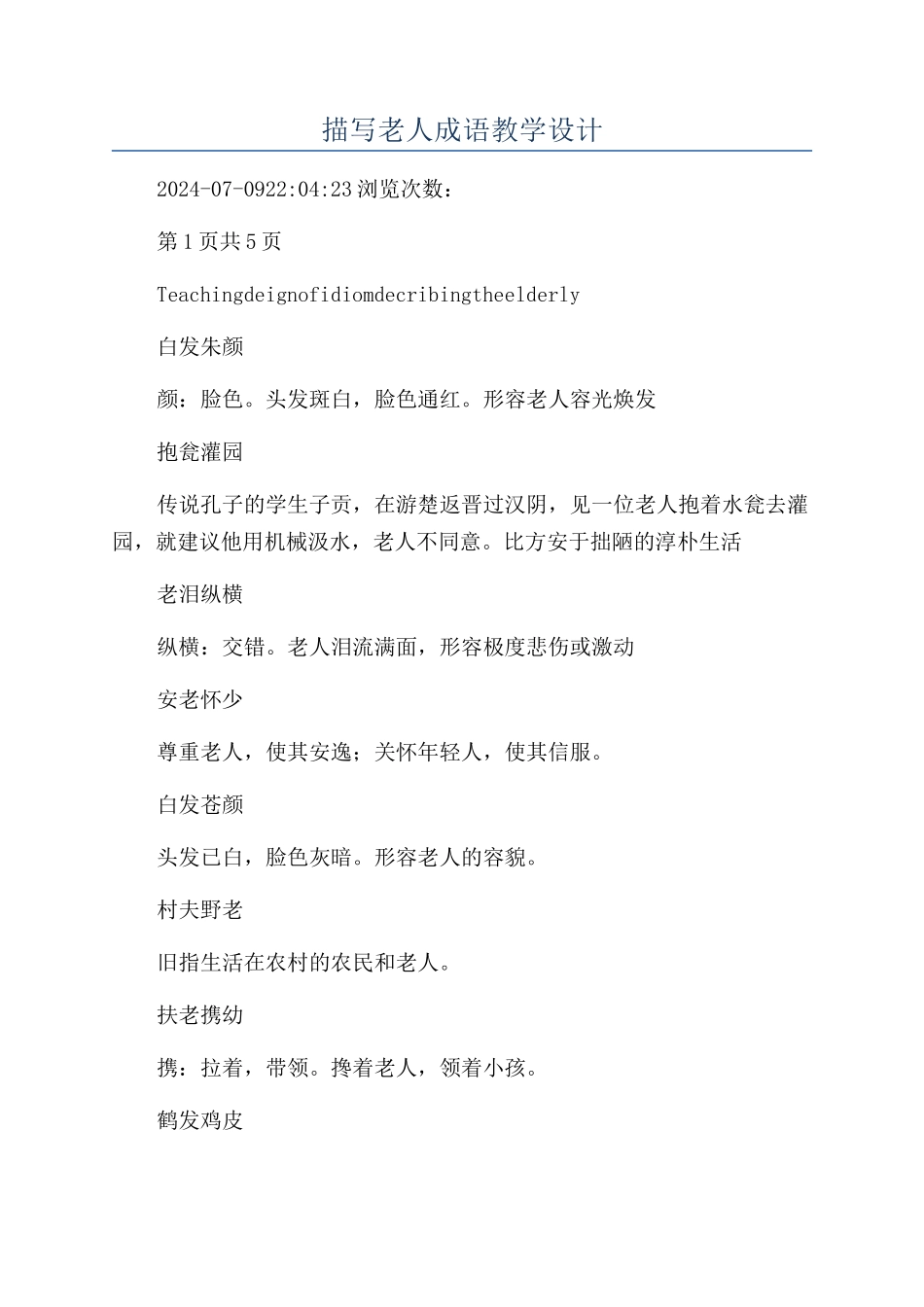 描写老人成语教学设计

2024-07-0922:04:23浏览次数：

第1页共5页

Teachingdeignofidiomdecribingtheelderly

白发朱颜

颜：脸色。头发斑白，脸色通红。形容老人容光焕发

抱瓮灌园

传说孔子的学生子贡，在游楚返晋过汉阴，见一位老人抱着水瓮去灌园，就建议他用机械汲水，老人不同意。比方安于拙陋的淳朴生活

老泪纵横

纵横：交错。老人泪流满面，形容极度悲伤或激动

安老怀少

尊重老人，使其安逸；关怀年轻人，使其信服。

白发苍颜

头发已白，脸色灰暗。形容老人的容貌。

村夫野老

旧指生活在农村的农民和老人。

扶老携幼

携：拉着，带领。搀着老人，领着小孩。

鹤发鸡皮